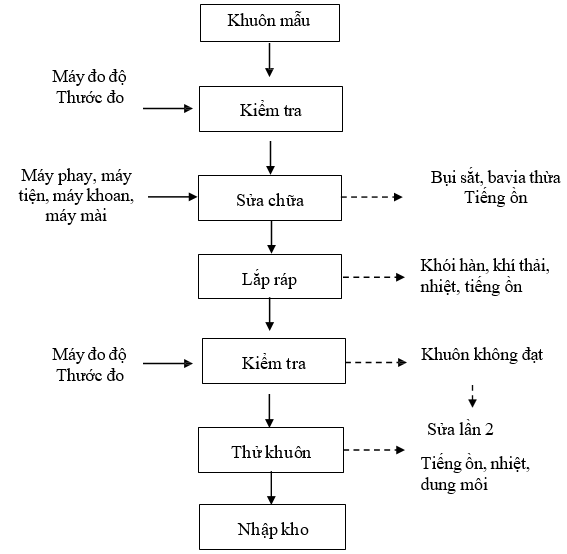 Khuôn mẫu

Máy đo độ
Thước đo

Kiểm tra

Máy phay, máy tiện, máy khoan, máy mài

Sửa chữa

Bụi sắt, bavia thừa
Tiếng ồn

Lắp ráp

Khói hàn, khí thải, nhiệt, tiếng ồn

Máy đo độ
Thước đo

Kiểm tra

Khuôn không đạt

Sửa lần 2

Thử khuôn

Tiếng ồn, nhiệt, dung môi

Nhập kho